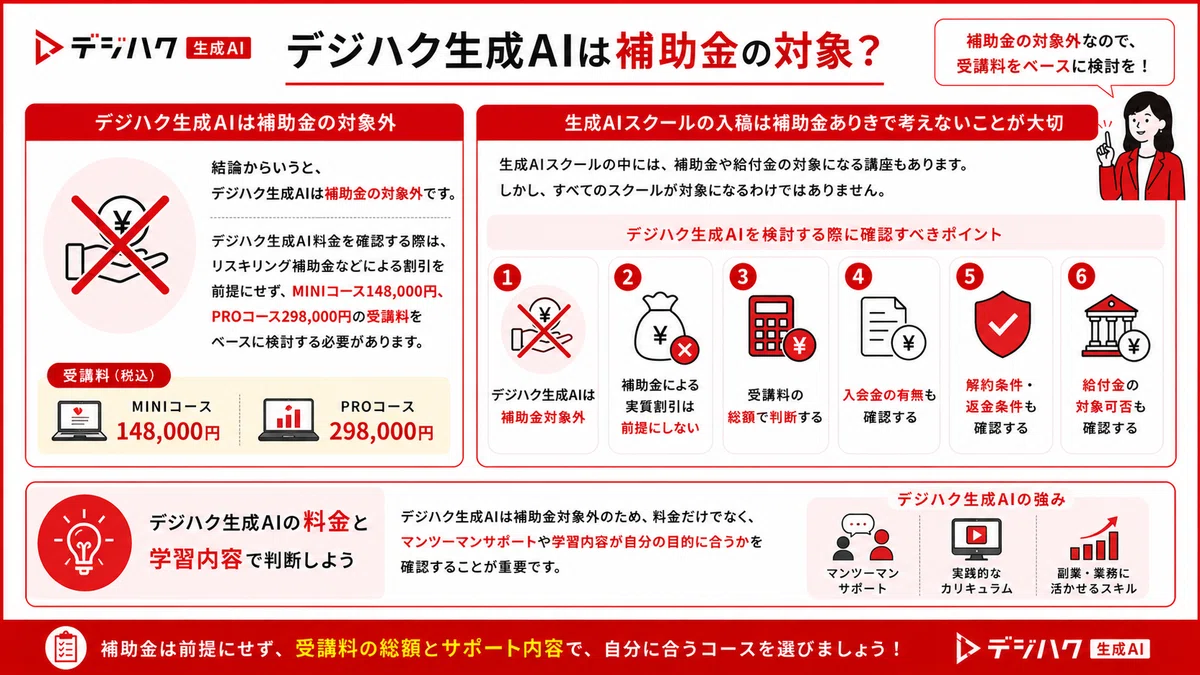 デジハク 生成AI

デジハク生成AIは補助金の対象？

補助金の対象外なので、受講料をベースに検討を！

デジハク生成AIは補助金の対象外

結論からいうと、デジハク生成AIは補助金の対象外です。

デジハク生成AI料金を確認する際は、リスキリング補助金などによる割引を前提にせず、MINIコース148,000円、PROコース298,000円の受講料をベースに検討する必要があります。

受講料（税込）

MINIコース
148,000円

PROコース
298,000円

生成AIスクールの入稿は補助金ありきで考えないことが大切

生成AIスクールの中には、補助金や給付金の対象になる講座もあります。
しかし、すべてのスクールが対象になるわけではありません。

デジハク生成AIを検討する際に確認すべきポイント

1 デジハク生成AIは補助金対象外

2 補助金による実質割引は前提にしない

3 受講料の総額で判断する

4 入会金の有無も確認する

5 解約条件・返金条件も確認する

6 給付金の対象可否も確認する

デジハク生成AIの料金と学習内容で判断しよう

デジハク生成AIは補助金対象外のため、料金だけでなく、マンツーマンサポートや学習内容が自分の目的に合うかを確認することが重要です。

デジハク生成AIの強み

マンツーマンサポート

実践的なカリキュラム

副業・業務に活かせるスキル

補助金は前提にせず、受講料の総額とサポート内容で、自分に合うコースを選びましょう！

デジハク 生成AI